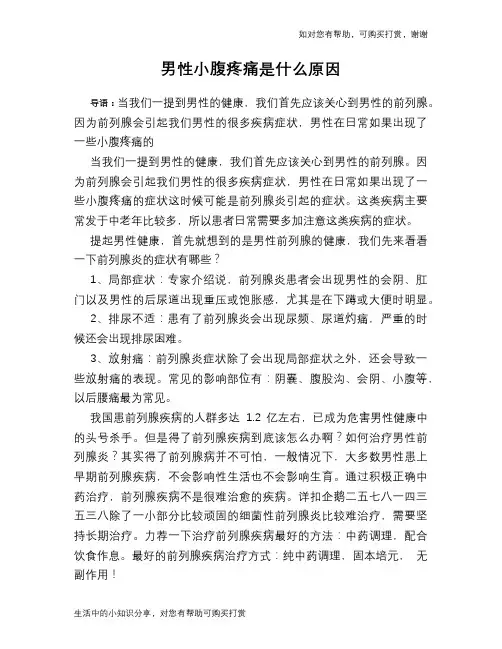 如对您有帮助，可购买打赏，谢谢

男性小腹疼痛是什么原因

导语：当我们一提到男性的健康，我们首先应该关心到男性的前列腺。因为前列腺会引起我们男性的很多疾病症状，男性在日常如果出现了一些小腹疼痛的

当我们一提到男性的健康，我们首先应该关心到男性的前列腺。因为前列腺会引起我们男性的很多疾病症状，男性在日常如果出现了一些小腹疼痛的症状这时候可能是前列腺炎引起的症状。这类疾病主要常发于中老年比较多，所以患者日常需要多加注意这类疾病的症状。

提起男性健康，首先就想到的是男性前列腺的健康，我们先来看看一下前列腺炎的症状有哪些？

1、局部症状：专家介绍说，前列腺炎患者会出现男性的会阴、肛门以及男性的后尿道出现重压或饱胀感，尤其是在下蹲或大便时明显。

2、排尿不适：患有了前列腺炎会出现尿频、尿道灼痛，严重的时候还会出现排尿困难。

3、放射痛：前列腺炎症状除了会出现局部症状之外，还会导致一些放射痛的表现。常见的影响部位有：阴囊、腹股沟、会阴、小腹等，以后腰痛最为常见。

我国患前列腺疾病的人群多达 1.2 亿左右，已成为危害男性健康中的头号杀手。但是得了前列腺疾病到底该怎么办啊？如何治疗男性前列腺炎？其实得了前列腺病并不可怕，一般情况下，大多数男性患上早期前列腺疾病，不会影响性生活也不会影响生育。通过积极正确中药治疗，前列腺疾病不是很难治愈的疾病。详扣企鹅二五七八一四三五三八除了一小部分比较顽固的细菌性前列腺炎比较难治疗，需要坚持长期治疗。力荐一下治疗前列腺疾病最好的方法：中药调理，配合饮食作息。最好的前列腺疾病治疗方式：纯中药调理、固本培元， 无副作用！

生活中的小知识分享，对您有帮助可购买打赏